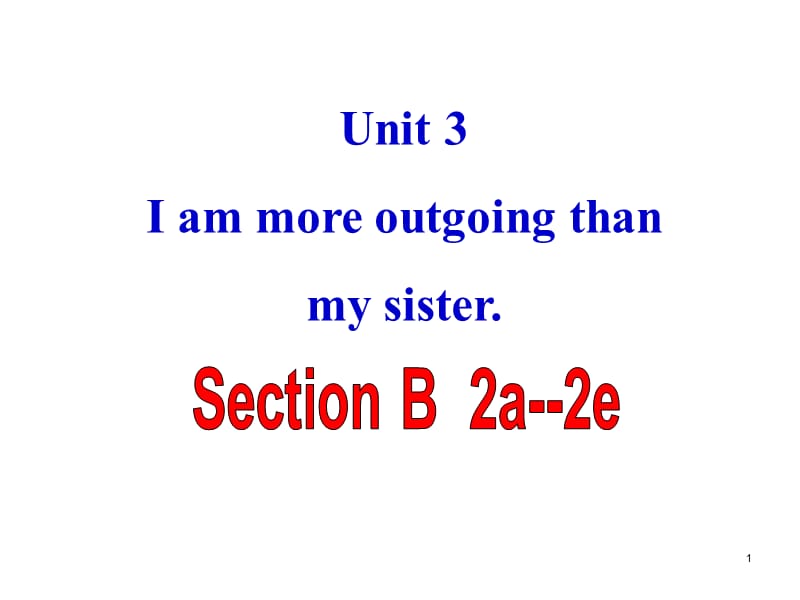 Unit 3

I am more outgoing than my sister.

Section B 2a--2e

1